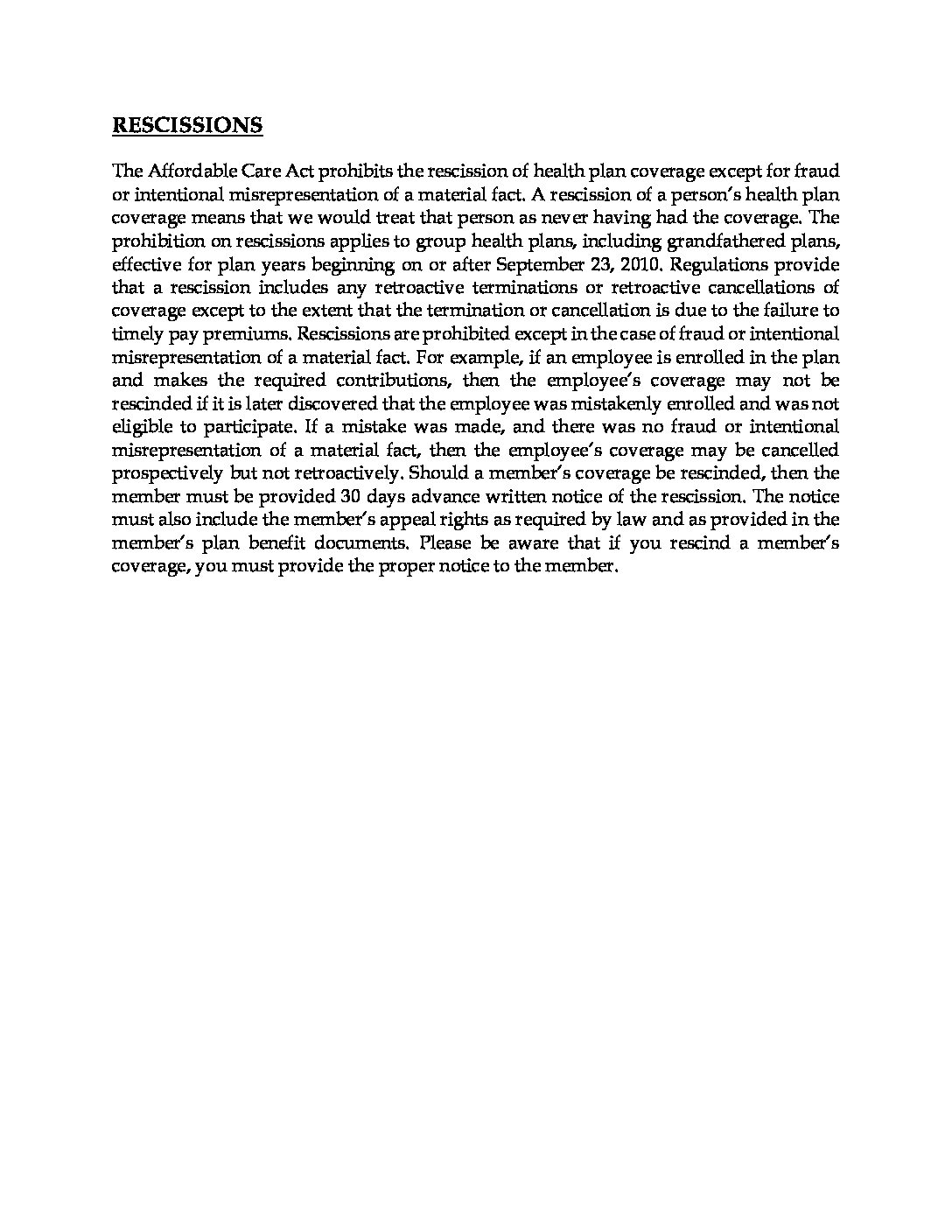 RESCISSIONS

The Affordable Care Act prohibits the rescission of health plan coverage except for fraud or intentional misrepresentation of a material fact. A rescission of a person's health plan coverage means that we would treat that person as never having had the coverage. The prohibition on rescissions applies to group health plans, including grandfathered plans, effective for plan years beginning on or after September 23, 2010. Regulations provide that a rescission includes any retroactive terminations or retroactive cancellations of coverage except to the extent that the termination or cancellation is due to the failure to timely pay premiums. Rescissions are prohibited except in the case of fraud or intentional misrepresentation of a material fact. For example, if an employee is enrolled in the plan and makes the required contributions, then the employee's coverage may not be rescinded if it is later discovered that the employee was mistakenly enrolled and was not eligible to participate. If a mistake was made, and there was no fraud or intentional misrepresentation of a material fact, then the employee's coverage may be cancelled prospectively but not retroactively. Should a member's coverage be rescinded, then the member must be provided 30 days advance written notice of the rescission. The notice must also include the member's appeal rights as required by law and as provided in the member's plan benefit documents. Please be aware that if you rescind a member's coverage, you must provide the proper notice to the member.